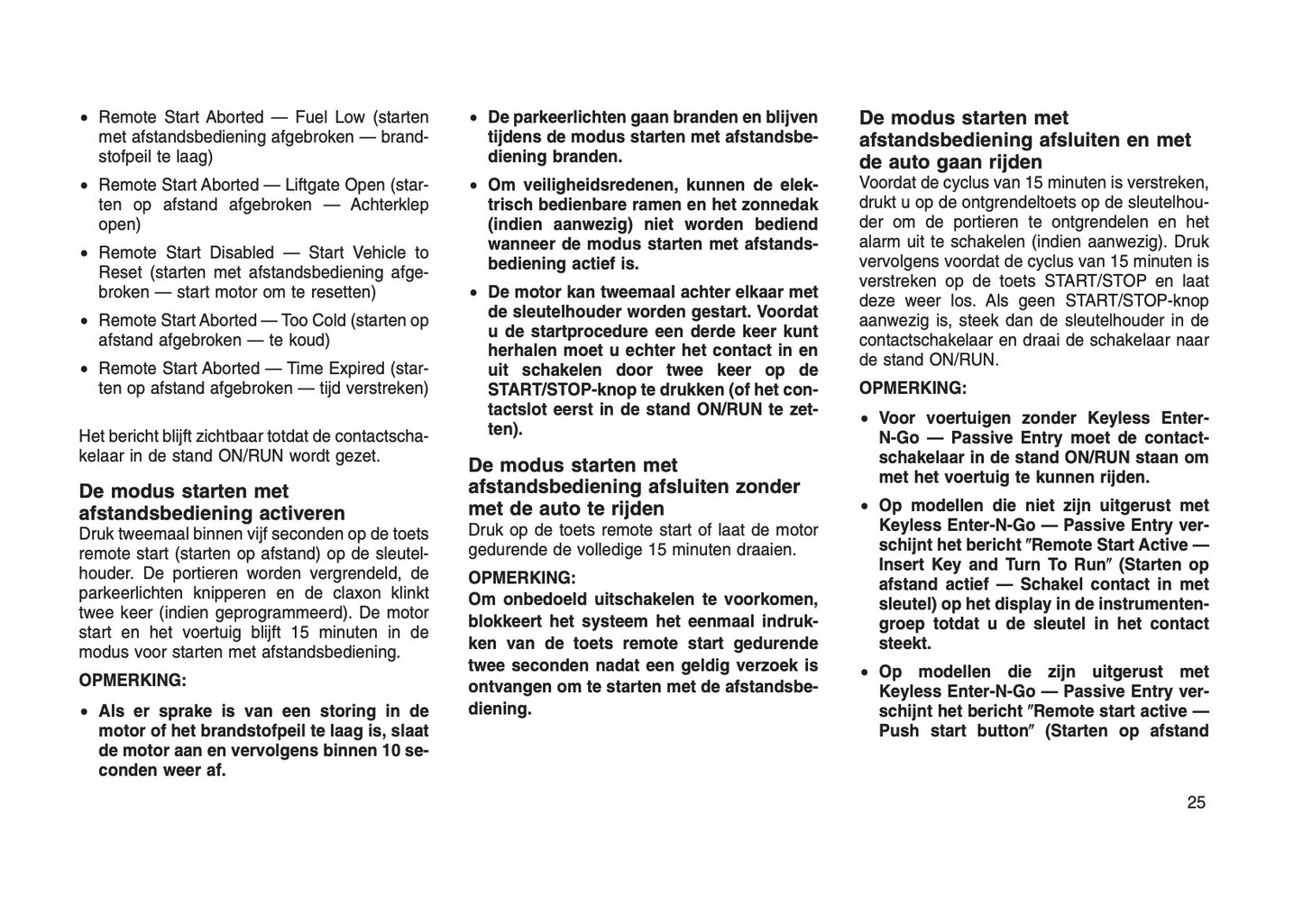 • Remote Start Aborted — Fuel Low (starten met afstandsbediening afgebroken — brandstofpeil te laag)

• Remote Start Aborted — Liftgate Open (starten op afstand afgebroken — Achterklep open)

• Remote Start Disabled — Start Vehicle to Reset (starten met afstandsbediening afgebroken — start motor om te resetten)

• Remote Start Aborted — Too Cold (starten op afstand afgebroken — te koud)

• Remote Start Aborted — Time Expired (starten op afstand afgebroken — tijd verstreken)

Het bericht blijft zichtbaar totdat de contactschakelaar in de stand ON/RUN wordt gezet.

De modus starten met afstandsbediening activeren

Druk tweemaal binnen vijf seconden op de toets remote start (starten op afstand) op de sleutelhouder. De portieren worden vergrendeld, de parkeerlichten knipperen en de claxon klinkt twee keer (indien geprogrammeerd). De motor start en het voertuig blijft 15 minuten in de modus voor starten met afstandsbediening.

OPMERKING:

• Als er sprake is van een storing in de motor of het brandstofpeil te laag is, slaat de motor aan en vervolgens binnen 10 seconden weer af.

• De parkeerlichten gaan branden en blijven tijdens de modus starten met afstandsbediening branden.

• Om veiligheidsredenen, kunnen de elektrisch bedienbare ramen en het zonnedak (indien aanwezig) niet worden bediend wanneer de modus starten met afstandsbediening actief is.

• De motor kan tweemaal achter elkaar met de sleutelhouder worden gestart. Voordat u de startprocedure een derde keer kunt herhalen moet u echter het contact in en uit schakelen door twee keer op de START/STOP-knop te drukken (of het contactslot eerst in de stand ON/RUN te zetten).

De modus starten met afstandsbediening afsluiten zonder met de auto te rijden

Druk op de toets remote start of laat de motor gedurende de volledige 15 minuten draaien.

OPMERKING:

Om onbedoeld uitschakelen te voorkomen, blokkeert het systeem het eenmaal indrukken van de toets remote start gedurende twee seconden nadat een geldig verzoek is ontvangen om te starten met de afstandsbediening.

De modus starten met afstandsbediening afsluiten en met de auto gaan rijden

Voordat de cyclus van 15 minuten is verstreken, drukt u op de ontgrendeltoets op de sleutelhouder om de portieren te ontgrendelen en het alarm uit te schakelen (indien aanwezig). Druk vervolgens voordat de cyclus van 15 minuten is verstreken op de toets START/STOP en laat deze weer los. Als geen START/STOP-knop aanwezig is, steek dan de sleutelhouder in de contactschakelaar en draai de schakelaar naar de stand ON/RUN.

OPMERKING:

• Voor voertuigen zonder Keyless Enter-N-Go — Passive Entry moet de contactschakelaar in de stand ON/RUN staan om met het voertuig te kunnen rijden.

• Op modellen die niet zijn uitgerust met Keyless Enter-N-Go — Passive Entry verschijnt het bericht ″Remote Start Active — Insert Key and Turn To Run″ (Starten op afstand actief — Schakel contact in met sleutel) op het display in de instrumentengroep totdat u de sleutel in het contact steekt.

• Op modellen die zijn uitgerust met Keyless Enter-N-Go — Passive Entry verschijnt het bericht ″Remote start active — Push start button″ (Starten op afstand

25